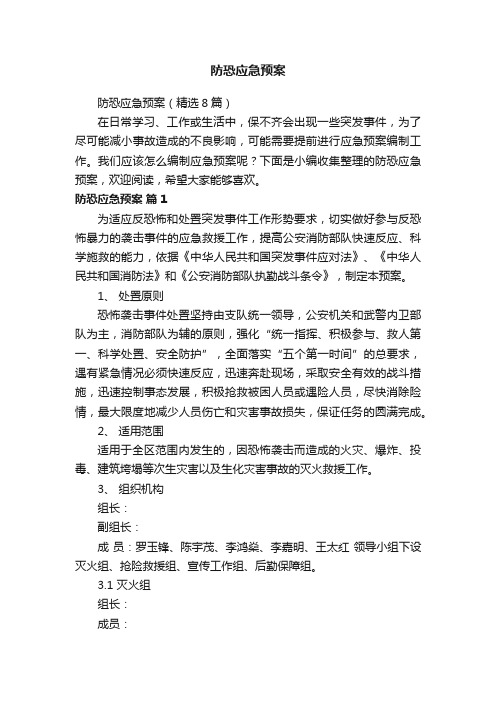 防恐应急预案

防恐应急预案（精选8篇）

在日常学习、工作或生活中，保不齐会出现一些突发事件，为了尽可能减小事故造成的不良影响，可能需要提前进行应急预案编制工作。我们应该怎么编制应急预案呢？下面是小编收集整理的防恐应急预案，欢迎阅读，希望大家能够喜欢。

防恐应急预案 篇1

为适应反恐怖和处置突发事件工作形势要求，切实做好参与反恐怖暴力的袭击事件的应急救援工作，提高公安消防部队快速反应、科学施救的能力，依据《中华人民共和国突发事件应对法》、《中华人民共和国消防法》和《公安消防部队执勤战斗条令》，制定本预案。

1、 处置原则

恐怖袭击事件处置坚持由支队统一领导，公安机关和武警内卫部队为主，消防部队为辅的原则，强化“统一指挥、积极参与、救人第一、科学处置、安全防护”，全面落实“五个第一时间”的总要求，遇有紧急情况必须快速反应，迅速奔赴现场，采取安全有效的战斗措施，迅速控制事态发展，积极抢救被困人员或遇险人员，尽快消除险情，最大限度地减少人员伤亡和灾害事故损失，保证任务的圆满完成。

2、 适用范围

适用于全区范围内发生的，因恐怖袭击而造成的火灾、爆炸、投毒、建筑垮塌等次生灾害以及生化灾害事故的灭火救援工作。

3、 组织机构

组长：

副组长：

成 员：罗玉锋、陈宇茂、李鸿燊、李嘉明、王太红 领导小组下设灭火组、抢险救援组、宣传工作组、后勤保障组。

3.1 灭火组

组长：

成员：